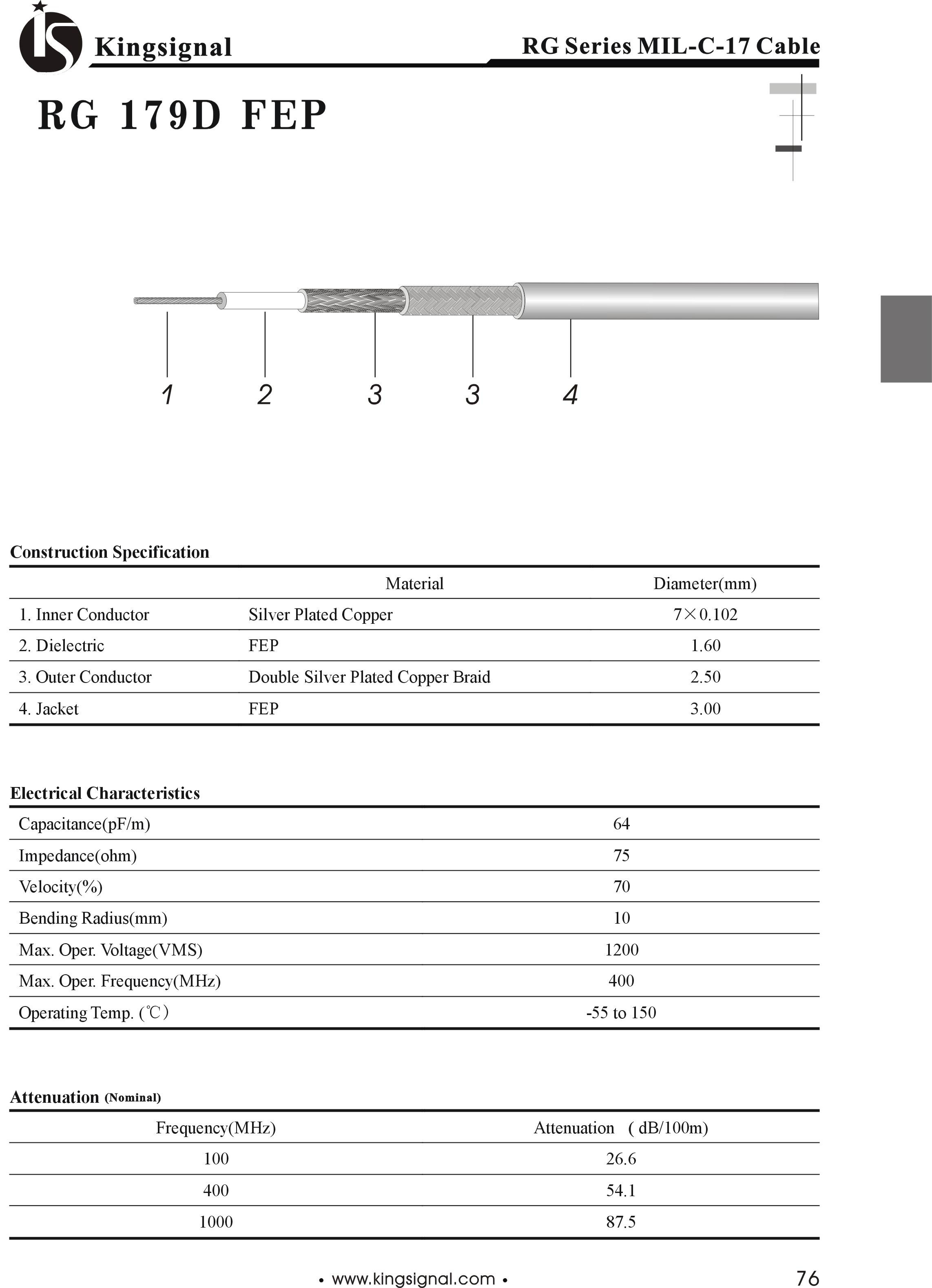 Kingsignal

RG Series MIL-C-17 Cable

RG 179D FEP

1 2 3 3 4

Construction Specification

| | Material | Diameter(mm) |
|---|---|---|
| 1. Inner Conductor | Silver Plated Copper | 7×0.102 |
| 2. Dielectric | FEP | 1.60 |
| 3. Outer Conductor | Double Silver Plated Copper Braid | 2.50 |
| 4. Jacket | FEP | 3.00 |

Electrical Characteristics

| | |
|---|---|
| Capacitance(pF/m) | 64 |
| Impedance(ohm) | 75 |
| Velocity(%) | 70 |
| Bending Radius(mm) | 10 |
| Max. Oper. Voltage(VMS) | 1200 |
| Max. Oper. Frequency(MHz) | 400 |
| Operating Temp. (℃) | -55 to 150 |

Attenuation (Nominal)

| Frequency(MHz) | Attenuation ( dB/100m) |
|---|---|
| 100 | 26.6 |
| 400 | 54.1 |
| 1000 | 87.5 |

• www.kingsignal.com •

76